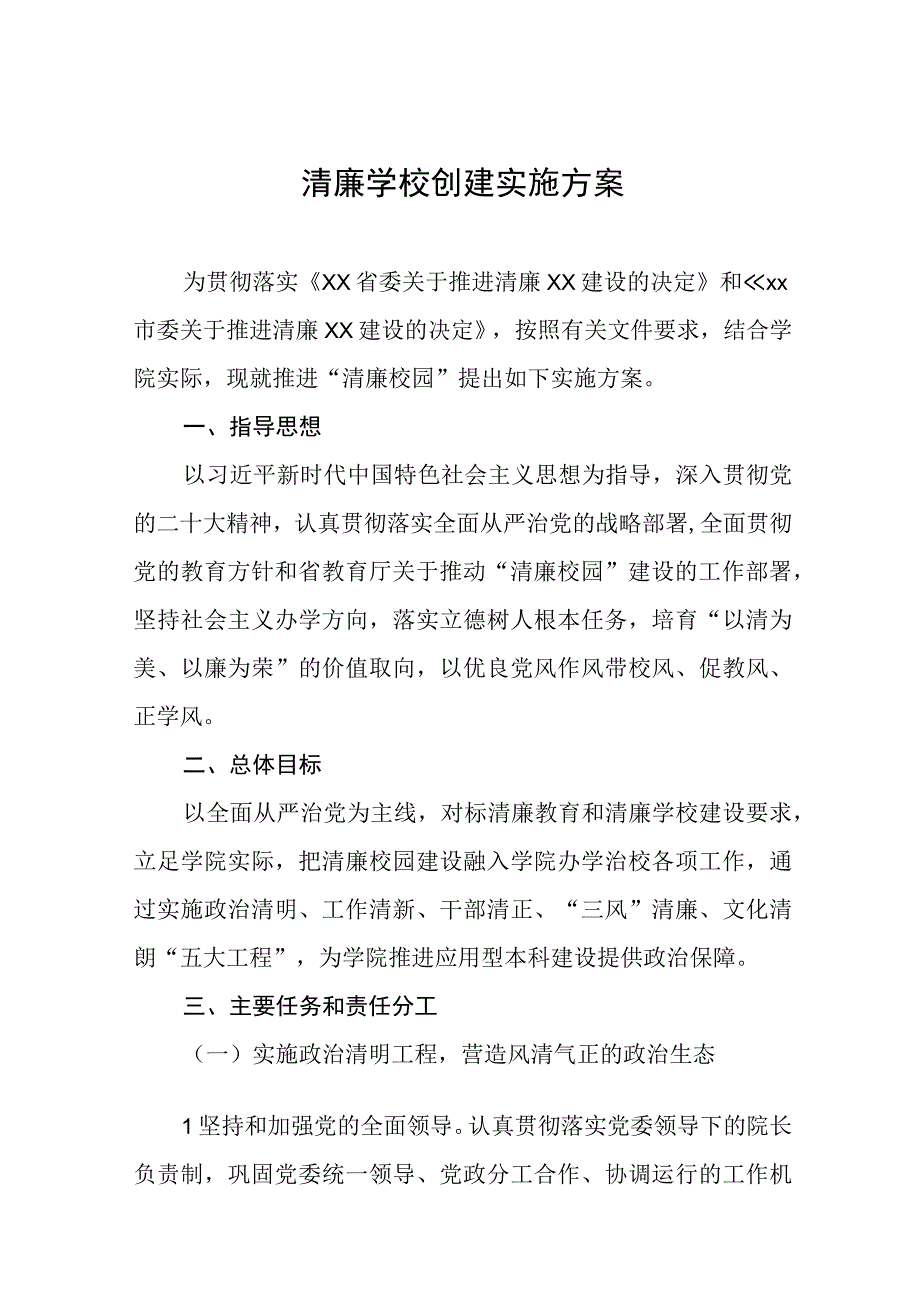 清廉学校创建实施方案

为贯彻落实《XX省委关于推进清廉XX建设的决定》和≪xx市委关于推进清廉XX建设的决定》，按照有关文件要求，结合学院实际，现就推进“清廉校园”提出如下实施方案。

一、指导思想

以习近平新时代中国特色社会主义思想为指导，深入贯彻党的二十大精神，认真贯彻落实全面从严治党的战略部署，全面贯彻党的教育方针和省教育厅关于推动“清廉校园”建设的工作部署，坚持社会主义办学方向，落实立德树人根本任务，培育“以清为美、以廉为荣”的价值取向，以优良党风作风带校风、促教风、正学风。

二、总体目标

以全面从严治党为主线，对标清廉教育和清廉学校建设要求，立足学院实际，把清廉校园建设融入学院办学治校各项工作，通过实施政治清明、工作清新、干部清正、“三风”清廉、文化清朗“五大工程”，为学院推进应用型本科建设提供政治保障。

三、主要任务和责任分工

（一）实施政治清明工程，营造风清气正的政治生态

1坚持和加强党的全面领导。认真贯彻落实党委领导下的院长负责制，巩固党委统一领导、党政分工合作、协调运行的工作机